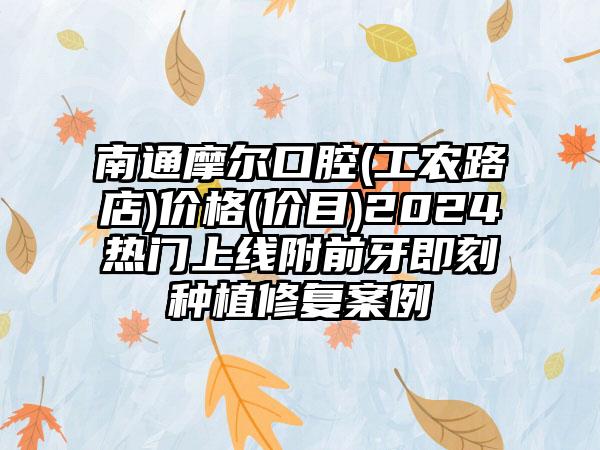 南通摩尔口腔(工农路店)价格(价目)2024热门上线附前牙即刻种植修复案例